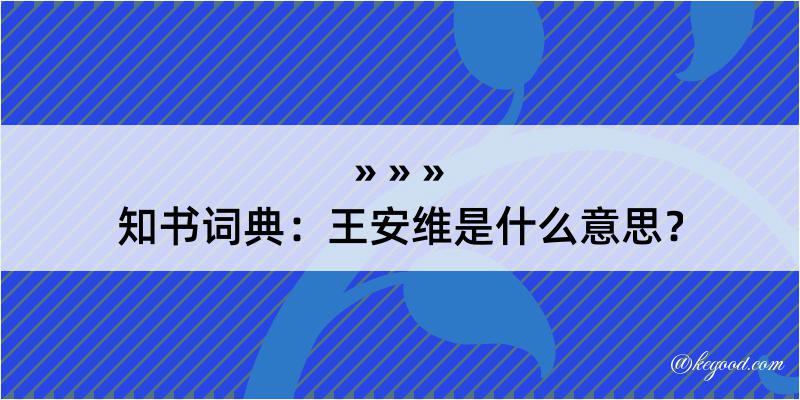 » » »
知书词典：王安维是什么意思？

@kegood.com